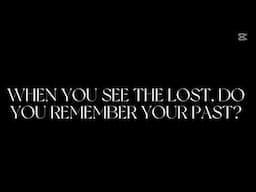 WHEN YOU SEE THE LOST, DO YOU REMEMBER YOUR PAST?